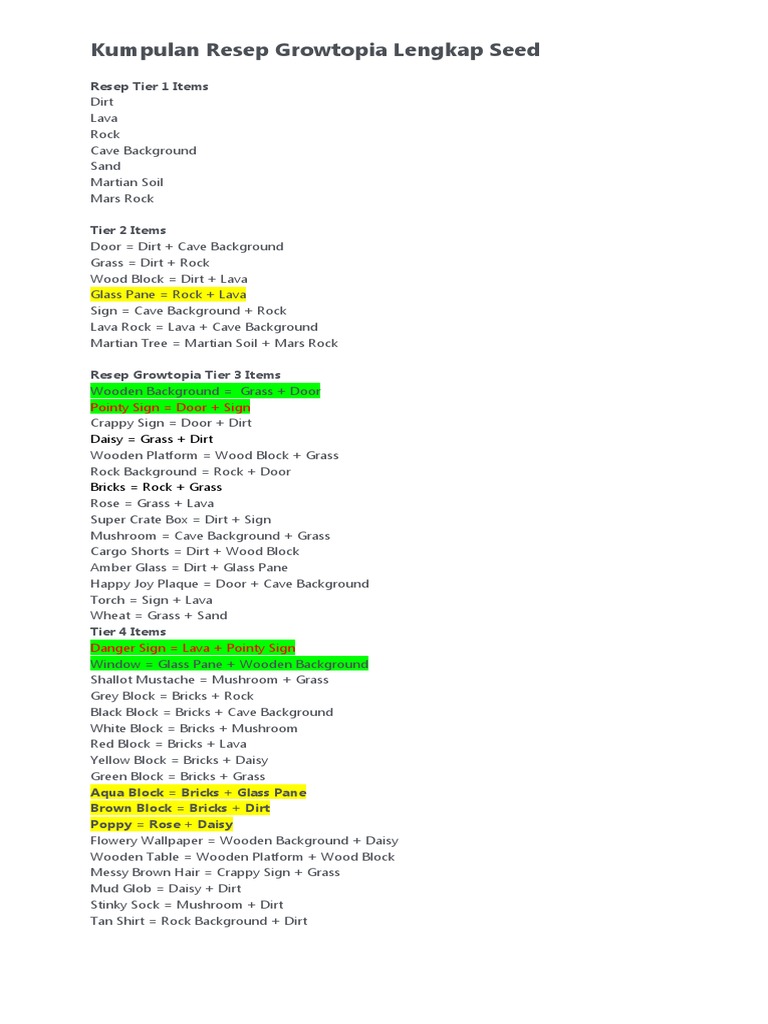 Kumpulan Resep Growtopia Lengkap Seed

Resep Tier 1 Items
Dirt
Lava
Rock
Cave Background
Sand
Martian Soil
Mars Rock

Tier 2 Items
Door = Dirt + Cave Background
Grass = Dirt + Rock
Wood Block = Dirt + Lava
Glass Pane = Rock + Lava
Sign = Cave Background + Rock
Lava Rock = Lava + Cave Background
Martian Tree = Martian Soil + Mars Rock

Resep Growtopia Tier 3 Items
Wooden Background = Grass + Door
Pointy Sign = Door + Sign
Crappy Sign = Door + Dirt
Daisy = Grass + Dirt
Wooden Platform = Wood Block + Grass
Rock Background = Rock + Door
Bricks = Rock + Grass
Rose = Grass + Lava
Super Crate Box = Dirt + Sign
Mushroom = Cave Background + Grass
Cargo Shorts = Dirt + Wood Block
Amber Glass = Dirt + Glass Pane
Happy Joy Plaque = Door + Cave Background
Torch = Sign + Lava
Wheat = Grass + Sand
Tier 4 Items
Danger Sign = Lava + Pointy Sign
Window = Glass Pane + Wooden Background
Shallot Mustache = Mushroom + Grass
Grey Block = Bricks + Rock
Black Block = Bricks + Cave Background
White Block = Bricks + Mushroom
Red Block = Bricks + Lava
Yellow Block = Bricks + Daisy
Green Block = Bricks + Grass
Aqua Block = Bricks + Glass Pane
Brown Block = Bricks + Dirt
Poppy = Rose + Daisy
Flowery Wallpaper = Wooden Background + Daisy
Wooden Table = Wooden Platform + Wood Block
Messy Brown Hair = Crappy Sign + Grass
Mud Glob = Daisy + Dirt
Stinky Sock = Mushroom + Dirt
Tan Shirt = Rock Background + Dirt